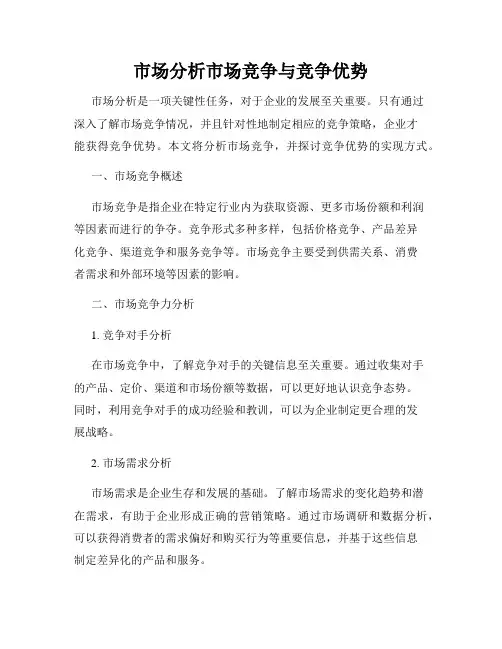 市场分析市场竞争与竞争优势

市场分析是一项关键性任务，对于企业的发展至关重要。只有通过深入了解市场竞争情况，并且针对性地制定相应的竞争策略，企业才能获得竞争优势。本文将分析市场竞争，并探讨竞争优势的实现方式。

一、市场竞争概述

市场竞争是指企业在特定行业内为获取资源、更多市场份额和利润等因素而进行的争夺。竞争形式多种多样，包括价格竞争、产品差异化竞争、渠道竞争和服务竞争等。市场竞争主要受到供需关系、消费者需求和外部环境等因素的影响。

二、市场竞争力分析

1. 竞争对手分析

在市场竞争中，了解竞争对手的关键信息至关重要。通过收集对手的产品、定价、渠道和市场份额等数据，可以更好地认识竞争态势。同时，利用竞争对手的成功经验和教训，可以为企业制定更合理的发展战略。

2. 市场需求分析

市场需求是企业生存和发展的基础。了解市场需求的变化趋势和潜在需求，有助于企业形成正确的营销策略。通过市场调研和数据分析，可以获得消费者的需求偏好和购买行为等重要信息，并基于这些信息制定差异化的产品和服务。